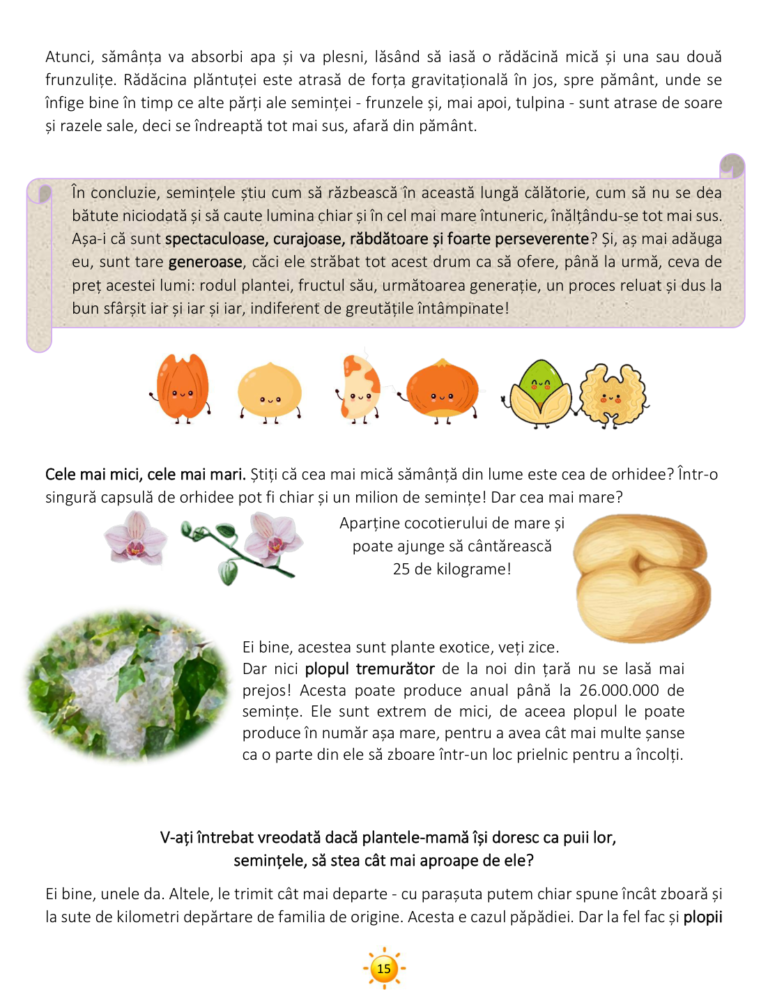 Atunci, sămânța va absorbi apa și va plesni, lăsând să iasă o rădăcină mică și una sau două frunzulițe. Rădăcina plăntuței este atrasă de forța gravitațională în jos, spre pământ, unde se înfige bine în timp ce alte părți ale seminței - frunzele și, mai apoi, tulpina - sunt atrase de soare și razele sale, deci se îndreaptă tot mai sus, afară din pământ.

În concluzie, semințele știu cum să răzbească în această lungă călătorie, cum să nu se dea bătute niciodată și să caute lumina chiar și în cel mai mare întuneric, înălțându-se tot mai sus. Așa-i că sunt spectaculoase, curajoase, răbdătoare și foarte perseverente? Și, aș mai adăuga eu, sunt tare generoase, căci ele străbat tot acest drum ca să ofere, până la urmă, ceva de preț acestei lumi: rodul plantei, fructul său, următoarea generație, un proces reluat și dus la bun sfârșit iar și iar și iar, indiferent de greutățile întâmpinate!

Cele mai mici, cele mai mari. Știți că cea mai mică sămânță din lume este cea de orhidee? Într-o singură capsulă de orhidee pot fi chiar și un milion de semințe! Dar cea mai mare?

Aparține cocotierului de mare și poate ajunge să cântărească 25 de kilograme!

Ei bine, acestea sunt plante exotice, veți zice.
Dar nici plopul tremurător de la noi din țară nu se lasă mai prejos! Acesta poate produce anual până la 26.000.000 de semințe. Ele sunt extrem de mici, de aceea plopul le poate produce în număr așa mare, pentru a avea cât mai multe șanse ca o parte din ele să zboare într-un loc prielnic pentru a încolți.

V-ați întrebat vreodată dacă plantele-mamă își doresc ca puii lor, semințele, să stea cât mai aproape de ele?

Ei bine, unele da. Altele, le trimit cât mai departe - cu parașuta putem chiar spune încât zboară și la sute de kilometri depărtare de familia de origine. Acesta e cazul păpădiei. Dar la fel fac și plopii

15